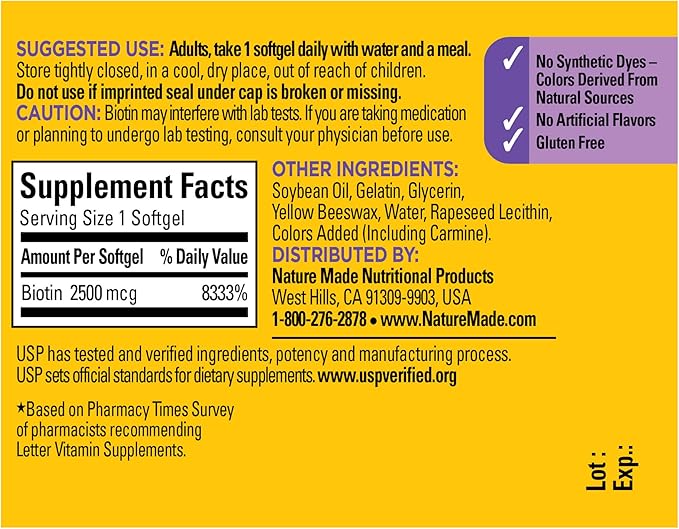 SUGGESTED USE: Adults, take 1 softgel daily with water and a meal. Store tightly closed, in a cool, dry place, out of reach of children. Do not use if imprinted seal under cap is broken or missing.
CAUTION: Biotin may interfere with lab tests. If you are taking medication or planning to undergo lab testing, consult your physician before use.

✓ No Synthetic Dyes – Colors Derived From Natural Sources
✓ No Artificial Flavors
✓ Gluten Free

Supplement Facts
Serving Size 1 Softgel

| Amount Per Softgel | % Daily Value |
|---|---|
| Biotin 2500 mcg | 8333% |

OTHER INGREDIENTS:
Soybean Oil, Gelatin, Glycerin, Yellow Beeswax, Water, Rapeseed Lecithin, Colors Added (Including Carmine).
DISTRIBUTED BY:
Nature Made Nutritional Products
West Hills, CA 91309-9903, USA
1-800-276-2878 • www.NatureMade.com

USP has tested and verified ingredients, potency and manufacturing process. USP sets official standards for dietary supplements. www.uspverified.org

★Based on Pharmacy Times Survey of pharmacists recommending Letter Vitamin Supplements.

Lot :
Exp.: